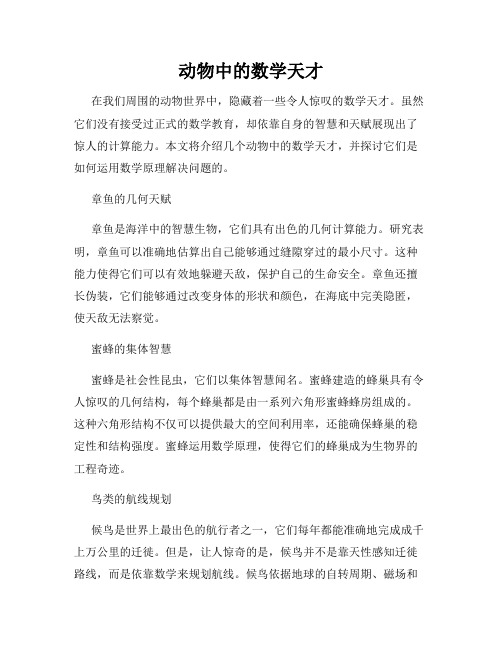 动物中的数学天才

在我们周围的动物世界中，隐藏着一些令人惊叹的数学天才。虽然它们没有接受过正式的数学教育，却依靠自身的智慧和天赋展现出了惊人的计算能力。本文将介绍几个动物中的数学天才，并探讨它们是如何运用数学原理解决问题的。

章鱼的几何天赋

章鱼是海洋中的智慧生物，它们具有出色的几何计算能力。研究表明，章鱼可以准确地估算出自己能够通过缝隙穿过的最小尺寸。这种能力使得它们可以有效地躲避天敌，保护自己的生命安全。章鱼还擅长伪装，它们能够通过改变身体的形状和颜色，在海底中完美隐匿，使天敌无法察觉。

蜜蜂的集体智慧

蜜蜂是社会性昆虫，它们以集体智慧闻名。蜜蜂建造的蜂巢具有令人惊叹的几何结构，每个蜂巢都是由一系列六角形蜜蜂蜂房组成的。这种六角形结构不仅可以提供最大的空间利用率，还能确保蜂巢的稳定性和结构强度。蜜蜂运用数学原理，使得它们的蜂巢成为生物界的工程奇迹。

鸟类的航线规划

候鸟是世界上最出色的航行者之一，它们每年都能准确地完成成千上万公里的迁徙。但是，让人惊奇的是，候鸟并不是靠天性感知迁徙路线，而是依靠数学来规划航线。候鸟依据地球的自转周期、磁场和